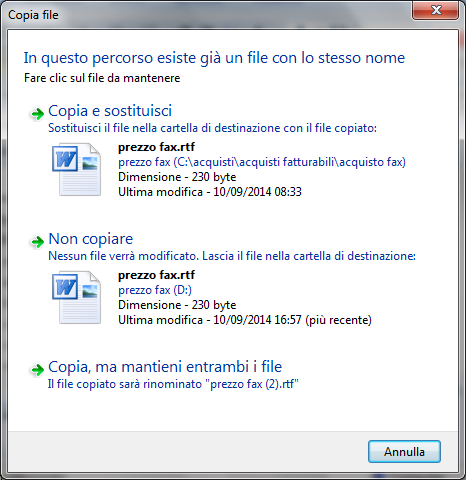 Copia file

In questo percorso esiste già un file con lo stesso nome
Fare clic sul file da mantenere

Copia e sostituisci
Sostituisci il file nella cartella di destinazione con il file copiato:

prezzo fax.rtf
prezzo fax (C:\acquisti\acquisti fatturabili\acquisto fax)
Dimensione - 230 byte
Ultima modifica - 10/09/2014 08:33

Non copiare
Nessun file verrà modificato. Lascia il file nella cartella di destinazione:

prezzo fax.rtf
prezzo fax (D:)
Dimensione - 230 byte
Ultima modifica - 10/09/2014 16:57 (più recente)

Copia, ma mantieni entrambi i file
Il file copiato sarà rinominato "prezzo fax (2).rtf"

Annulla